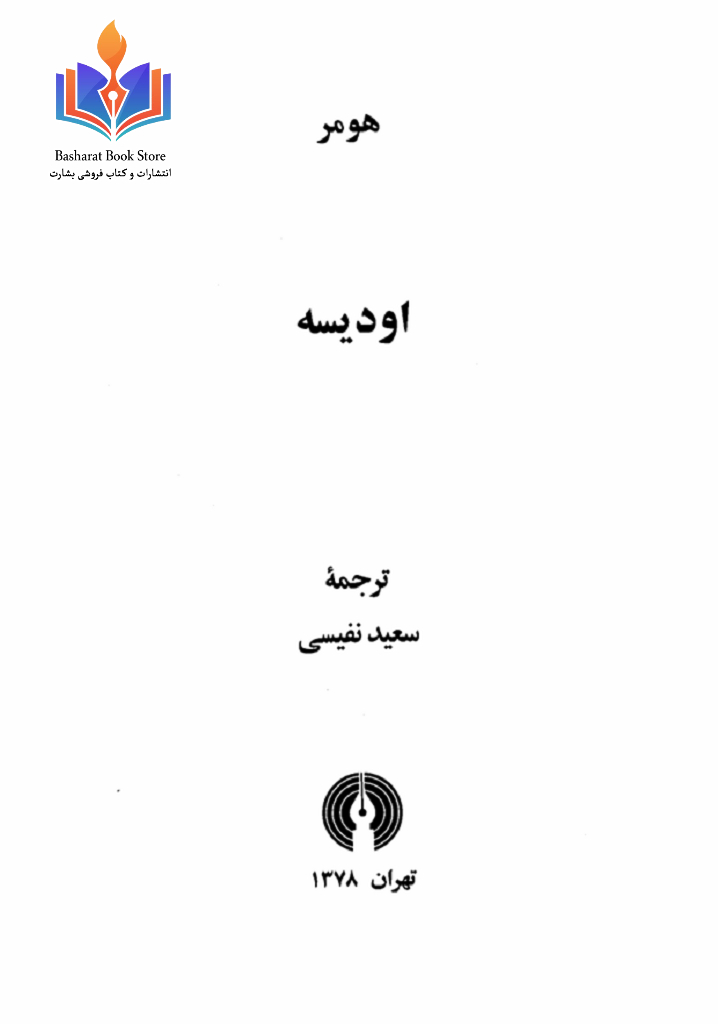 Basharat Book Store
انتشارات و کتاب فروشی بشارت

هومر

اودیسه

ترجمهٔ
سعید نفیسی

تهران ۱۳۷۸